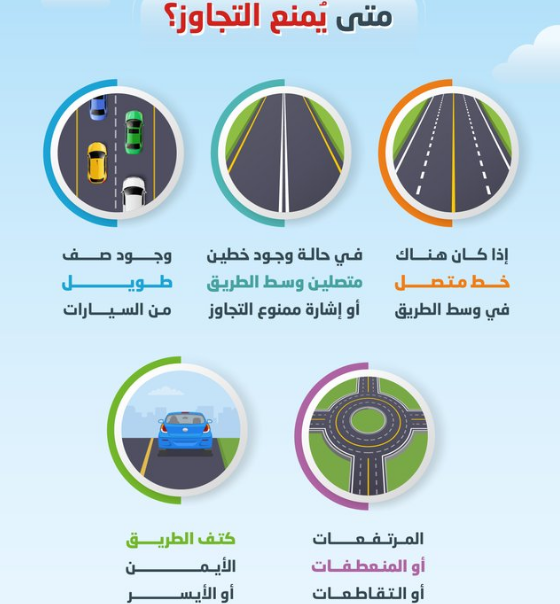 متى يُمنع التجاوز؟

إذا كان هناك
خط متصل
في وسط الطريق

في حالة وجود خطين
متصلين وسط الطريق
أو إشارة ممنوع التجاوز

وجود صف
طويل
من السيارات

المرتفعات
أو المنعطفات
أو التقاطعات

كتف الطريق
الأيمن
أو الأيسر